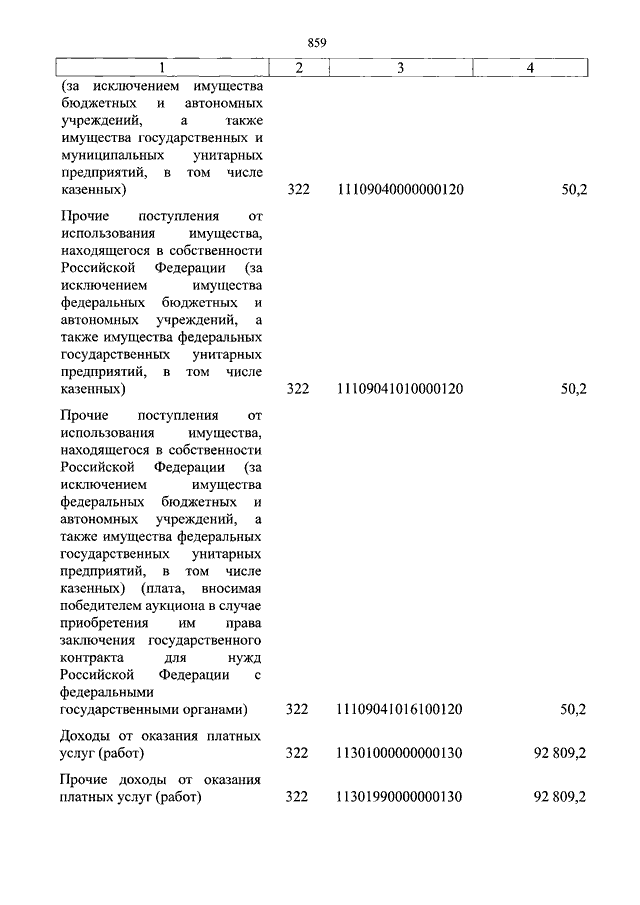 859

| 1 | 2 | 3 | 4 |
|---|---|---|---|
| (за исключением имущества бюджетных и автономных учреждений, а также имущества государственных и муниципальных унитарных предприятий, в том числе казенных) | 322 | 11109040000000120 | 50,2 |
| Прочие поступления от использования имущества, находящегося в собственности Российской Федерации (за исключением имущества федеральных бюджетных и автономных учреждений, а также имущества федеральных государственных унитарных предприятий, в том числе казенных) | 322 | 11109041010000120 | 50,2 |
| Прочие поступления от использования имущества, находящегося в собственности Российской Федерации (за исключением имущества федеральных бюджетных и автономных учреждений, а также имущества федеральных государственных унитарных предприятий, в том числе казенных) (плата, вносимая победителем аукциона в случае приобретения им права заключения государственного контракта для нужд Российской Федерации с федеральными государственными органами) | 322 | 11109041016100120 | 50,2 |
| Доходы от оказания платных услуг (работ) | 322 | 11301000000000130 | 92 809,2 |
| Прочие доходы от оказания платных услуг (работ) | 322 | 11301990000000130 | 92 809,2 |